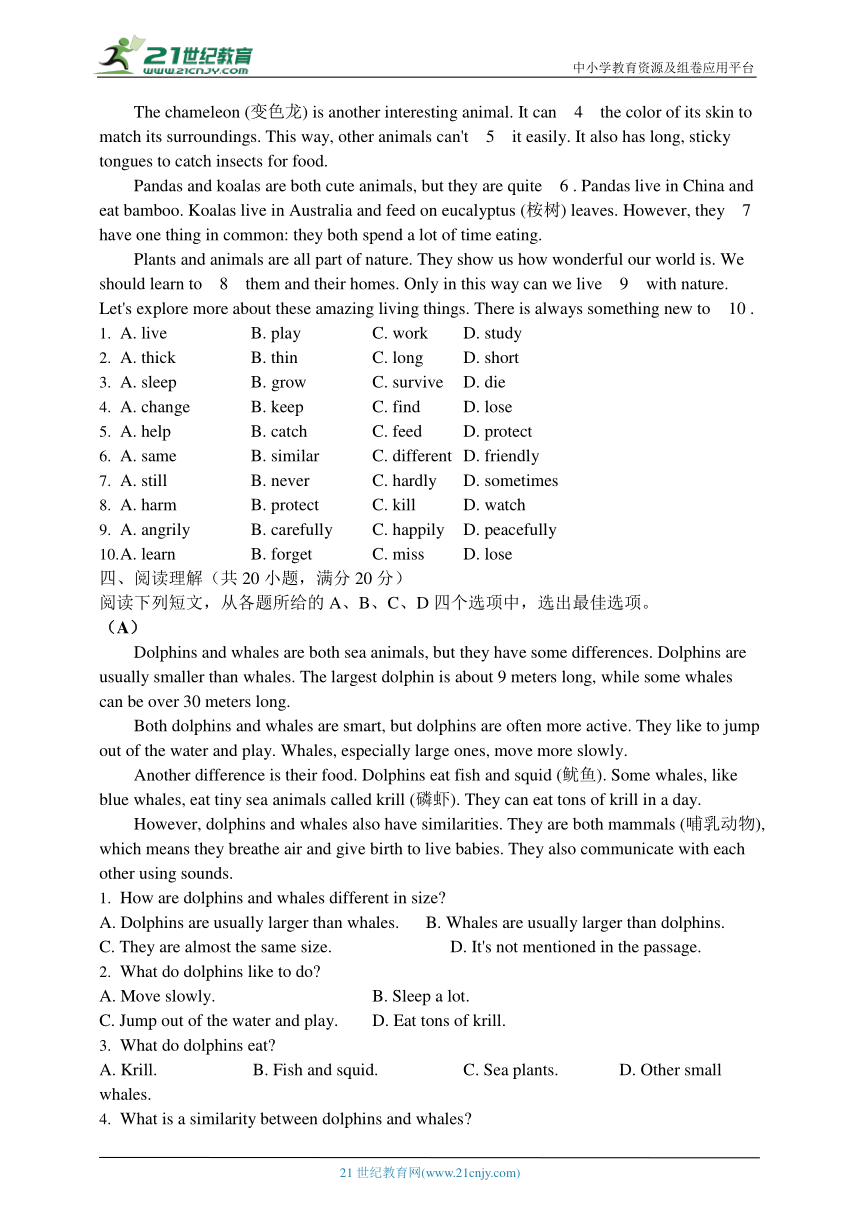 21世纪教育
www.21cnjy.com
中小学教育资源及组卷应用平台

The chameleon (变色龙) is another interesting animal. It can 4 the color of its skin to match its surroundings. This way, other animals can't 5 it easily. It also has long, sticky tongues to catch insects for food.

Pandas and koalas are both cute animals, but they are quite 6 . Pandas live in China and eat bamboo. Koalas live in Australia and feed on eucalyptus (桉树) leaves. However, they 7 have one thing in common: they both spend a lot of time eating.

Plants and animals are all part of nature. They show us how wonderful our world is. We should learn to 8 them and their homes. Only in this way can we live 9 with nature. Let's explore more about these amazing living things. There is always something new to 10 .

1. A. live B. play C. work D. study
2. A. thick B. thin C. long D. short
3. A. sleep B. grow C. survive D. die
4. A. change B. keep C. find D. lose
5. A. help B. catch C. feed D. protect
6. A. same B. similar C. different D. friendly
7. A. still B. never C. hardly D. sometimes
8. A. harm B. protect C. kill D. watch
9. A. angrily B. carefully C. happily D. peacefully
10. A. learn B. forget C. miss D. lose

四、阅读理解（共 20 小题，满分 20 分）
阅读下列短文，从各题所给的 A、B、C、D 四个选项中，选出最佳选项。
（A）

Dolphins and whales are both sea animals, but they have some differences. Dolphins are usually smaller than whales. The largest dolphin is about 9 meters long, while some whales can be over 30 meters long.

Both dolphins and whales are smart, but dolphins are often more active. They like to jump out of the water and play. Whales, especially large ones, move more slowly.

Another difference is their food. Dolphins eat fish and squid (鱿鱼). Some whales, like blue whales, eat tiny sea animals called krill (磷虾). They can eat tons of krill in a day.

However, dolphins and whales also have similarities. They are both mammals (哺乳动物), which means they breathe air and give birth to live babies. They also communicate with each other using sounds.

1. How are dolphins and whales different in size?
A. Dolphins are usually larger than whales. B. Whales are usually larger than dolphins.
C. They are almost the same size. D. It's not mentioned in the passage.
2. What do dolphins like to do?
A. Move slowly. B. Sleep a lot.
C. Jump out of the water and play. D. Eat tons of krill.
3. What do dolphins eat?
A. Krill. B. Fish and squid. C. Sea plants. D. Other small whales.
4. What is a similarity between dolphins and whales?

21 世纪教育网(www.21cnjy.com)